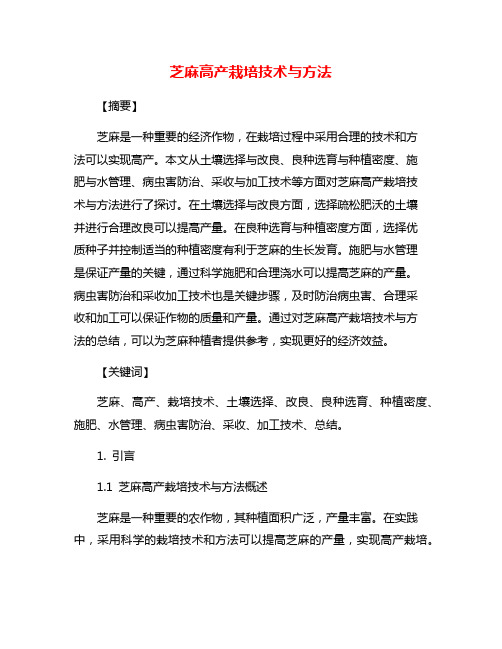 芝麻高产栽培技术与方法

【摘要】

芝麻是一种重要的经济作物，在栽培过程中采用合理的技术和方法可以实现高产。本文从土壤选择与改良、良种选育与种植密度、施肥与水管理、病虫害防治、采收与加工技术等方面对芝麻高产栽培技术与方法进行了探讨。在土壤选择与改良方面，选择疏松肥沃的土壤并进行合理改良可以提高产量。在良种选育与种植密度方面，选择优质种子并控制适当的种植密度有利于芝麻的生长发育。施肥与水管理是保证产量的关键，通过科学施肥和合理浇水可以提高芝麻的产量。病虫害防治和采收加工技术也是关键步骤，及时防治病虫害、合理采收和加工可以保证作物的质量和产量。通过对芝麻高产栽培技术与方法的总结，可以为芝麻种植者提供参考，实现更好的经济效益。

【关键词】

芝麻、高产、栽培技术、土壤选择、改良、良种选育、种植密度、施肥、水管理、病虫害防治、采收、加工技术、总结。

1. 引言

1.1 芝麻高产栽培技术与方法概述

芝麻是一种重要的农作物，其种植面积广泛，产量丰富。在实践中，采用科学的栽培技术和方法可以提高芝麻的产量，实现高产栽培。